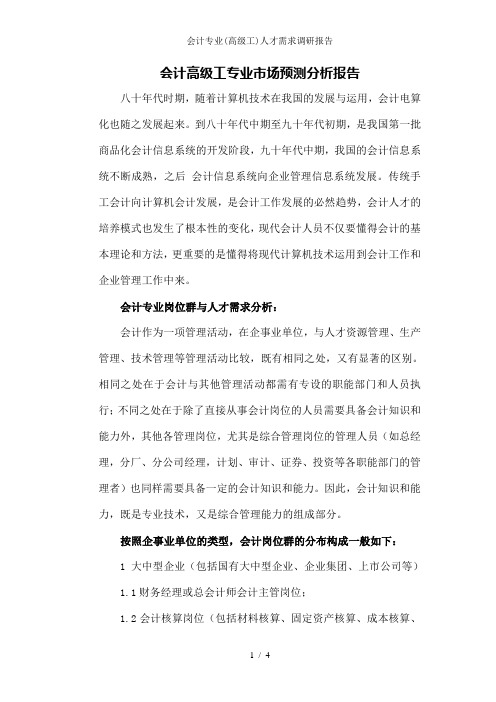 会计专业(高级工)人才需求调研报告

会计高级工专业市场预测分析报告

八十年代时期，随着计算机技术在我国的发展与运用，会计电算化也随之发展起来。到八十年代中期至九十年代初期，是我国第一批商品化会计信息系统的开发阶段，九十年代中期，我国的会计信息系统不断成熟，之后 会计信息系统向企业管理信息系统发展。传统手工会计向计算机会计发展，是会计工作发展的必然趋势，会计人才的培养模式也发生了根本性的变化，现代会计人员不仅要懂得会计的基本理论和方法，更重要的是懂得将现代计算机技术运用到会计工作和企业管理工作中来。

会计专业岗位群与人才需求分析：

会计作为一项管理活动，在企事业单位，与人才资源管理、生产管理、技术管理等管理活动比较，既有相同之处，又有显著的区别。相同之处在于会计与其他管理活动都需有专设的职能部门和人员执行；不同之处在于除了直接从事会计岗位的人员需要具备会计知识和能力外，其他各管理岗位，尤其是综合管理岗位的管理人员（如总经理，分厂、分公司经理，计划、审计、证券、投资等各职能部门的管理者）也同样需要具备一定的会计知识和能力。因此，会计知识和能力，既是专业技术，又是综合管理能力的组成部分。

按照企事业单位的类型，会计岗位群的分布构成一般如下：

1 大中型企业（包括国有大中型企业、企业集团、上市公司等）

1.1 财务经理或总会计师会计主管岗位；

1.2 会计核算岗位（包括材料核算、固定资产核算、成本核算、

1 / 4